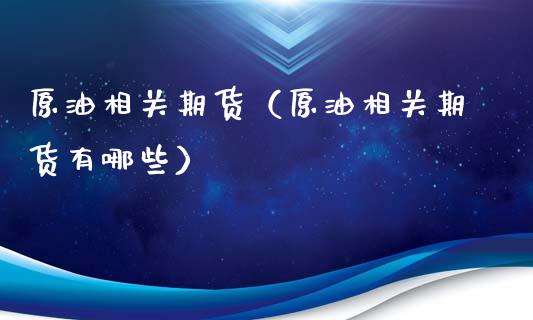 原油相关期货（原油相关期货有哪些）